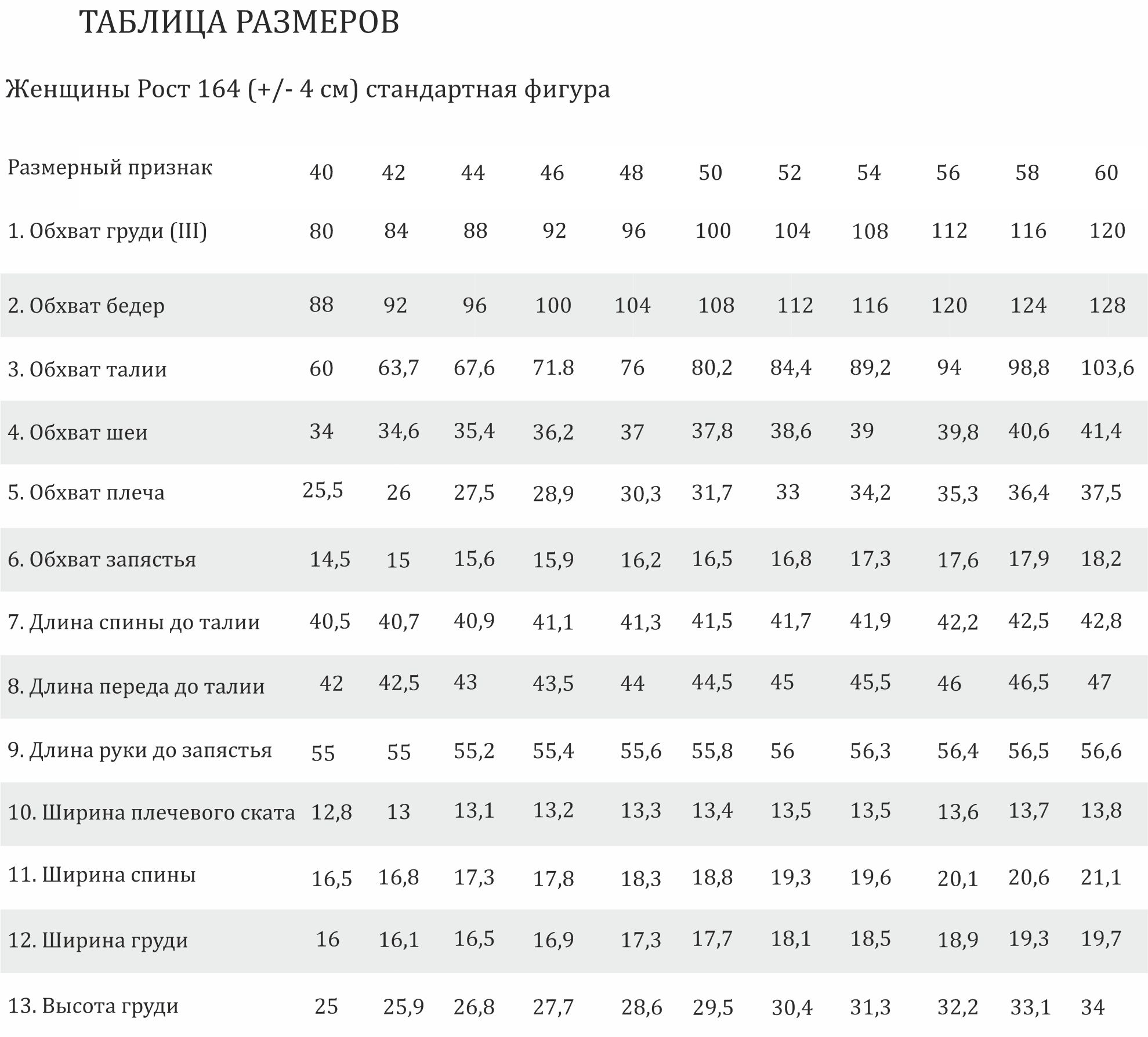 ТАБЛИЦА РАЗМЕРОВ

Женщины Рост 164 (+/- 4 см) стандартная фигура

| Размерный признак | 40 | 42 | 44 | 46 | 48 | 50 | 52 | 54 | 56 | 58 | 60 |
|---|---|---|---|---|---|---|---|---|---|---|---|
| 1. Обхват груди (III) | 80 | 84 | 88 | 92 | 96 | 100 | 104 | 108 | 112 | 116 | 120 |
| 2. Обхват бедер | 88 | 92 | 96 | 100 | 104 | 108 | 112 | 116 | 120 | 124 | 128 |
| 3. Обхват талии | 60 | 63,7 | 67,6 | 71.8 | 76 | 80,2 | 84,4 | 89,2 | 94 | 98,8 | 103,6 |
| 4. Обхват шеи | 34 | 34,6 | 35,4 | 36,2 | 37 | 37,8 | 38,6 | 39 | 39,8 | 40,6 | 41,4 |
| 5. Обхват плеча | 25,5 | 26 | 27,5 | 28,9 | 30,3 | 31,7 | 33 | 34,2 | 35,3 | 36,4 | 37,5 |
| 6. Обхват запястья | 14,5 | 15 | 15,6 | 15,9 | 16,2 | 16,5 | 16,8 | 17,3 | 17,6 | 17,9 | 18,2 |
| 7. Длина спины до талии | 40,5 | 40,7 | 40,9 | 41,1 | 41,3 | 41,5 | 41,7 | 41,9 | 42,2 | 42,5 | 42,8 |
| 8. Длина переда до талии | 42 | 42,5 | 43 | 43,5 | 44 | 44,5 | 45 | 45,5 | 46 | 46,5 | 47 |
| 9. Длина руки до запястья | 55 | 55 | 55,2 | 55,4 | 55,6 | 55,8 | 56 | 56,3 | 56,4 | 56,5 | 56,6 |
| 10. Ширина плечевого ската | 12,8 | 13 | 13,1 | 13,2 | 13,3 | 13,4 | 13,5 | 13,5 | 13,6 | 13,7 | 13,8 |
| 11. Ширина спины | 16,5 | 16,8 | 17,3 | 17,8 | 18,3 | 18,8 | 19,3 | 19,6 | 20,1 | 20,6 | 21,1 |
| 12. Ширина груди | 16 | 16,1 | 16,5 | 16,9 | 17,3 | 17,7 | 18,1 | 18,5 | 18,9 | 19,3 | 19,7 |
| 13. Высота груди | 25 | 25,9 | 26,8 | 27,7 | 28,6 | 29,5 | 30,4 | 31,3 | 32,2 | 33,1 | 34 |